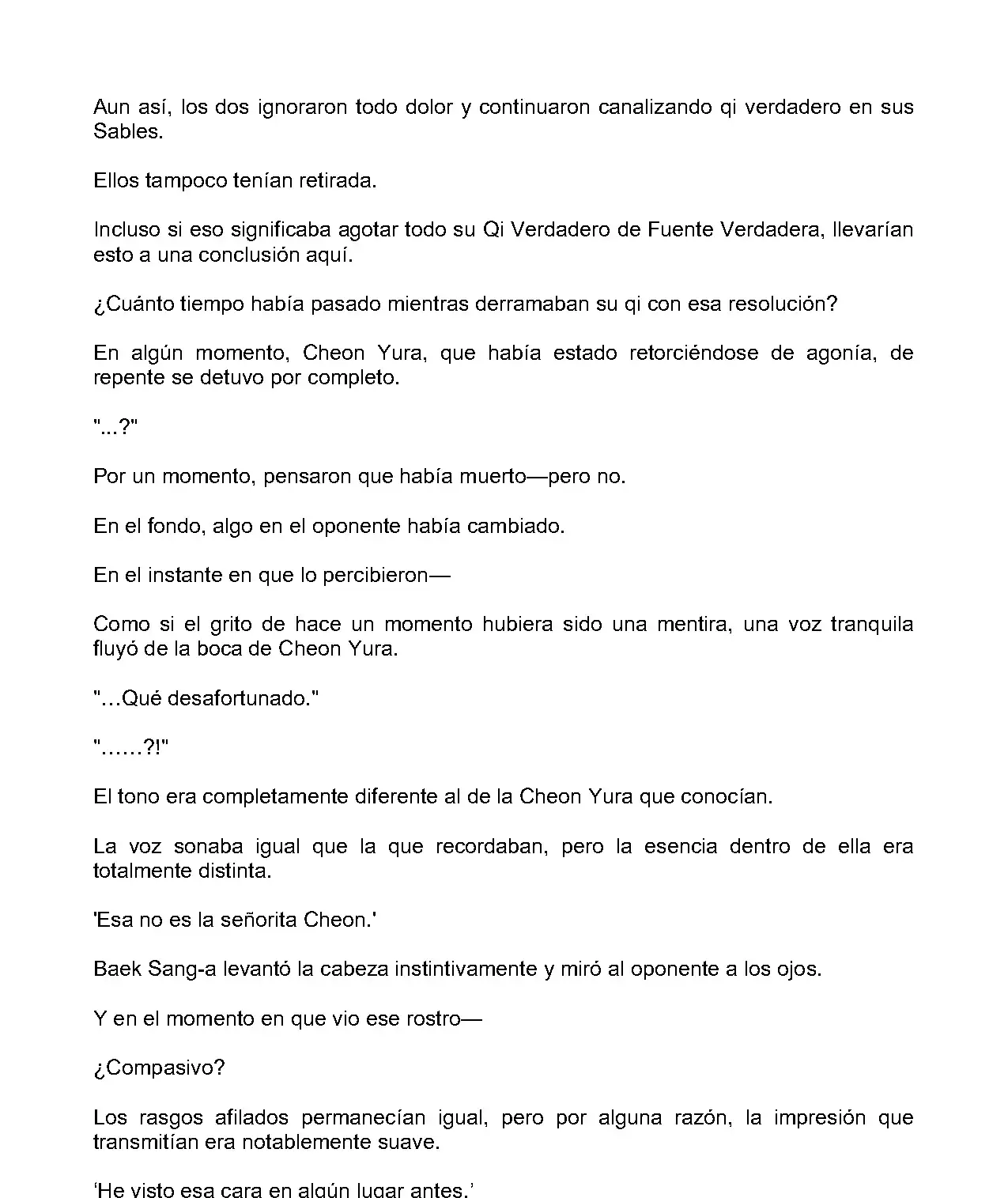 Aun así, los dos ignoraron todo dolor y continuaron canalizando qi verdadero en sus Sables.

Ellos tampoco tenían retirada.

Incluso si eso significaba agotar todo su Qi Verdadero de Fuente Verdadera, llevarían esto a una conclusión aquí.

¿Cuánto tiempo había pasado mientras derramaban su qi con esa resolución?

En algún momento, Cheon Yura, que había estado retorciéndose de agonía, de repente se detuvo por completo.

"...?"

Por un momento, pensaron que había muerto—pero no.

En el fondo, algo en el oponente había cambiado.

En el instante en que lo percibieron—

Como si el grito de hace un momento hubiera sido una mentira, una voz tranquila fluyó de la boca de Cheon Yura.

"…Qué desafortunado."

"……?!"

El tono era completamente diferente al de la Cheon Yura que conocían.

La voz sonaba igual que la que recordaban, pero la esencia dentro de ella era totalmente distinta.

'Esa no es la señorita Cheon.'

Baek Sang-a levantó la cabeza instintivamente y miró al oponente a los ojos.

Y en el momento en que vio ese rostro—

¿Compasivo?

Los rasgos afilados permanecían igual, pero por alguna razón, la impresión que transmitían era notablemente suave.

'He visto esa cara en algún lugar antes.'